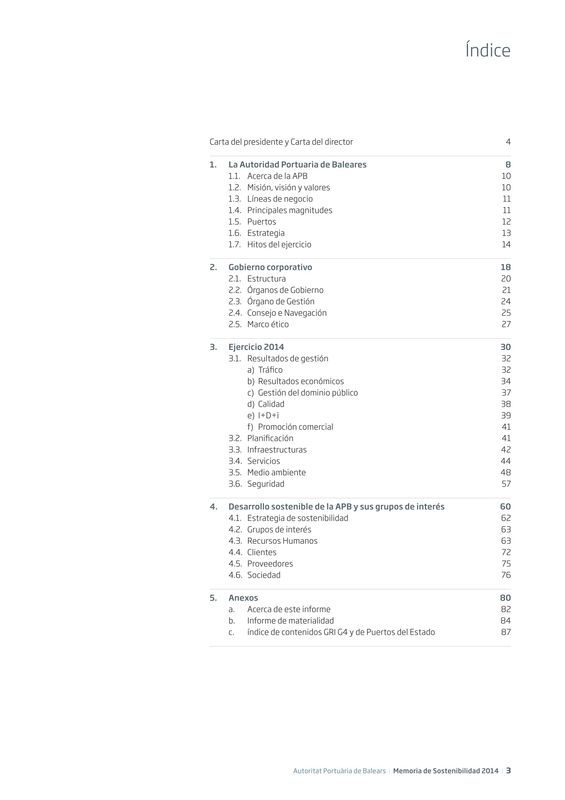 Índice

Carta del presidente y Carta del director 4

1. La Autoridad Portuaria de Baleares 8
1.1. Acerca de la APB 10
1.2. Misión, visión y valores 10
1.3. Líneas de negocio 11
1.4. Principales magnitudes 11
1.5. Puertos 12
1.6. Estrategia 13
1.7. Hitos del ejercicio 14

2. Gobierno corporativo 18
2.1. Estructura 20
2.2. Órganos de Gobierno 21
2.3. Órgano de Gestión 24
2.4. Consejo e Navegación 25
2.5. Marco ético 27

3. Ejercicio 2014 30
3.1. Resultados de gestión 32
a) Tráfico 32
b) Resultados económicos 34
c) Gestión del dominio público 37
d) Calidad 38
e) I+D+i 39
f) Promoción comercial 41
3.2. Planificación 41
3.3. Infraestructuras 42
3.4. Servicios 44
3.5. Medio ambiente 48
3.6. Seguridad 57

4. Desarrollo sostenible de la APB y sus grupos de interés 60
4.1. Estrategia de sostenibilidad 62
4.2. Grupos de interés 63
4.3. Recursos Humanos 63
4.4. Clientes 72
4.5. Proveedores 75
4.6. Sociedad 76

5. Anexos 80
a. Acerca de este informe 82
b. Informe de materialidad 84
c. Índice de contenidos GRI G4 y de Puertos del Estado 87

Autoritat Portuària de Balears | Memoria de Sostenibilidad 2014 | 3